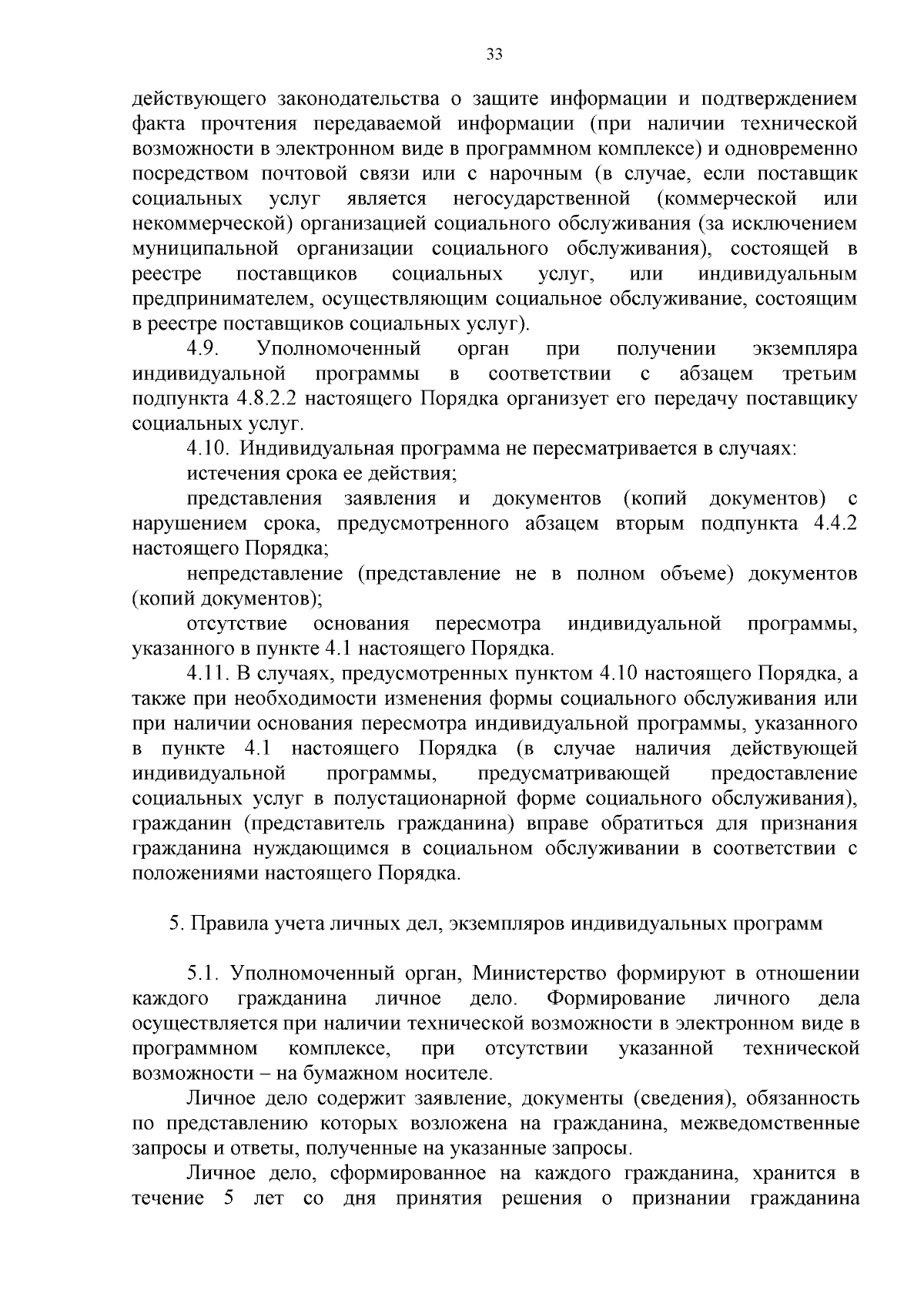 33

действующего законодательства о защите информации и подтверждением факта прочтения передаваемой информации (при наличии технической возможности в электронном виде в программном комплексе) и одновременно посредством почтовой связи или с нарочным (в случае, если поставщик социальных услуг является негосударственной (коммерческой или некоммерческой) организацией социального обслуживания (за исключением муниципальной организации социального обслуживания), состоящей в реестре поставщиков социальных услуг, или индивидуальным предпринимателем, осуществляющим социальное обслуживание, состоящим в реестре поставщиков социальных услуг).

4.9. Уполномоченный орган при получении экземпляра индивидуальной программы в соответствии с абзацем третьим подпункта 4.8.2.2 настоящего Порядка организует его передачу поставщику социальных услуг.

4.10. Индивидуальная программа не пересматривается в случаях:

истечения срока ее действия;

представления заявления и документов (копий документов) с нарушением срока, предусмотренного абзацем вторым подпункта 4.4.2 настоящего Порядка;

непредставление (представление не в полном объеме) документов (копий документов);

отсутствие основания пересмотра индивидуальной программы, указанного в пункте 4.1 настоящего Порядка.

4.11. В случаях, предусмотренных пунктом 4.10 настоящего Порядка, а также при необходимости изменения формы социального обслуживания или при наличии основания пересмотра индивидуальной программы, указанного в пункте 4.1 настоящего Порядка (в случае наличия действующей индивидуальной программы, предусматривающей предоставление социальных услуг в полустационарной форме социального обслуживания), гражданин (представитель гражданина) вправе обратиться для признания гражданина нуждающимся в социальном обслуживании в соответствии с положениями настоящего Порядка.

5. Правила учета личных дел, экземпляров индивидуальных программ

5.1. Уполномоченный орган, Министерство формируют в отношении каждого гражданина личное дело. Формирование личного дела осуществляется при наличии технической возможности в электронном виде в программном комплексе, при отсутствии указанной технической возможности – на бумажном носителе.

Личное дело содержит заявление, документы (сведения), обязанность по представлению которых возложена на гражданина, межведомственные запросы и ответы, полученные на указанные запросы.

Личное дело, сформированное на каждого гражданина, хранится в течение 5 лет со дня принятия решения о признании гражданина